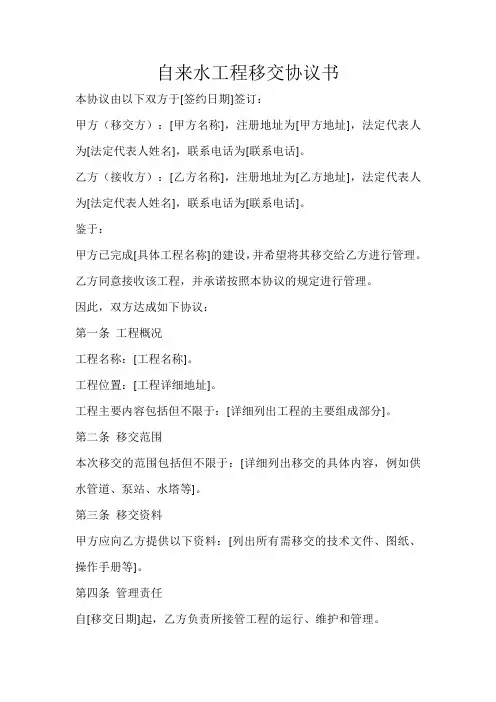 自来水工程移交协议书

本协议由以下双方于[签约日期]签订：

甲方（移交方）：[甲方名称]，注册地址为[甲方地址]，法定代表人为[法定代表人姓名]，联系电话为[联系电话]。

乙方（接收方）：[乙方名称]，注册地址为[乙方地址]，法定代表人为[法定代表人姓名]，联系电话为[联系电话]。

鉴于：

甲方已完成[具体工程名称]的建设，并希望将其移交给乙方进行管理。

乙方同意接收该工程，并承诺按照本协议的规定进行管理。

因此，双方达成如下协议：

第一条 工程概况

工程名称：[工程名称]。

工程位置：[工程详细地址]。

工程主要内容包括但不限于：[详细列出工程的主要组成部分]。

第二条 移交范围

本次移交的范围包括但不限于：[详细列出移交的具体内容，例如供水管道、泵站、水塔等]。

第三条 移交资料

甲方应向乙方提供以下资料：[列出所有需移交的技术文件、图纸、操作手册等]。

第四条 管理责任

自[移交日期]起，乙方负责所接管工程的运行、维护和管理。